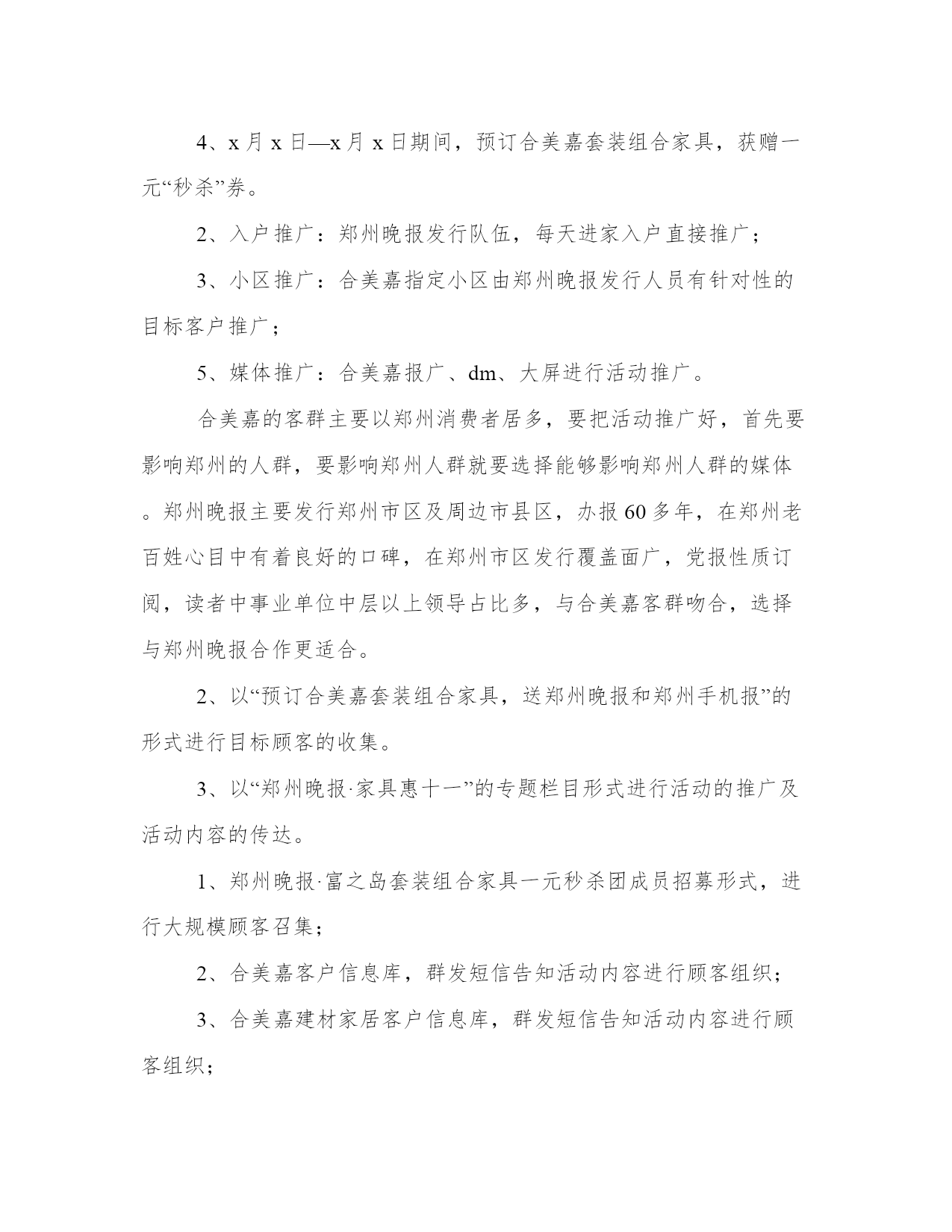 4、x 月 x 日—x 月 x 日期间，预订合美嘉套装组合家具，获赠一元“秒杀”券。

2、入户推广：郑州晚报发行队伍，每天进家入户直接推广；

3、小区推广：合美嘉指定小区由郑州晚报发行人员有针对性的目标客户推广；

5、媒体推广：合美嘉报广、dm、大屏进行活动推广。

合美嘉的客群主要以郑州消费者居多，要把活动推广好，首先要影响郑州的人群，要影响郑州人群就要选择能够影响郑州人群的媒体。郑州晚报主要发行郑州市区及周边市县区，办报 60 多年，在郑州老百姓心目中有着良好的口碑，在郑州市区发行覆盖面广，党报性质订阅，读者中事业单位中层以上领导占比多，与合美嘉客群吻合，选择与郑州晚报合作更适合。

2、以“预订合美嘉套装组合家具，送郑州晚报和郑州手机报”的形式进行目标顾客的收集。

3、以“郑州晚报·家具惠十一”的专题栏目形式进行活动的推广及活动内容的传达。

1、郑州晚报·富之岛套装组合家具一元秒杀团成员招募形式，进行大规模顾客召集；

2、合美嘉客户信息库，群发短信告知活动内容进行顾客组织；

3、合美嘉建材家居客户信息库，群发短信告知活动内容进行顾客组织；